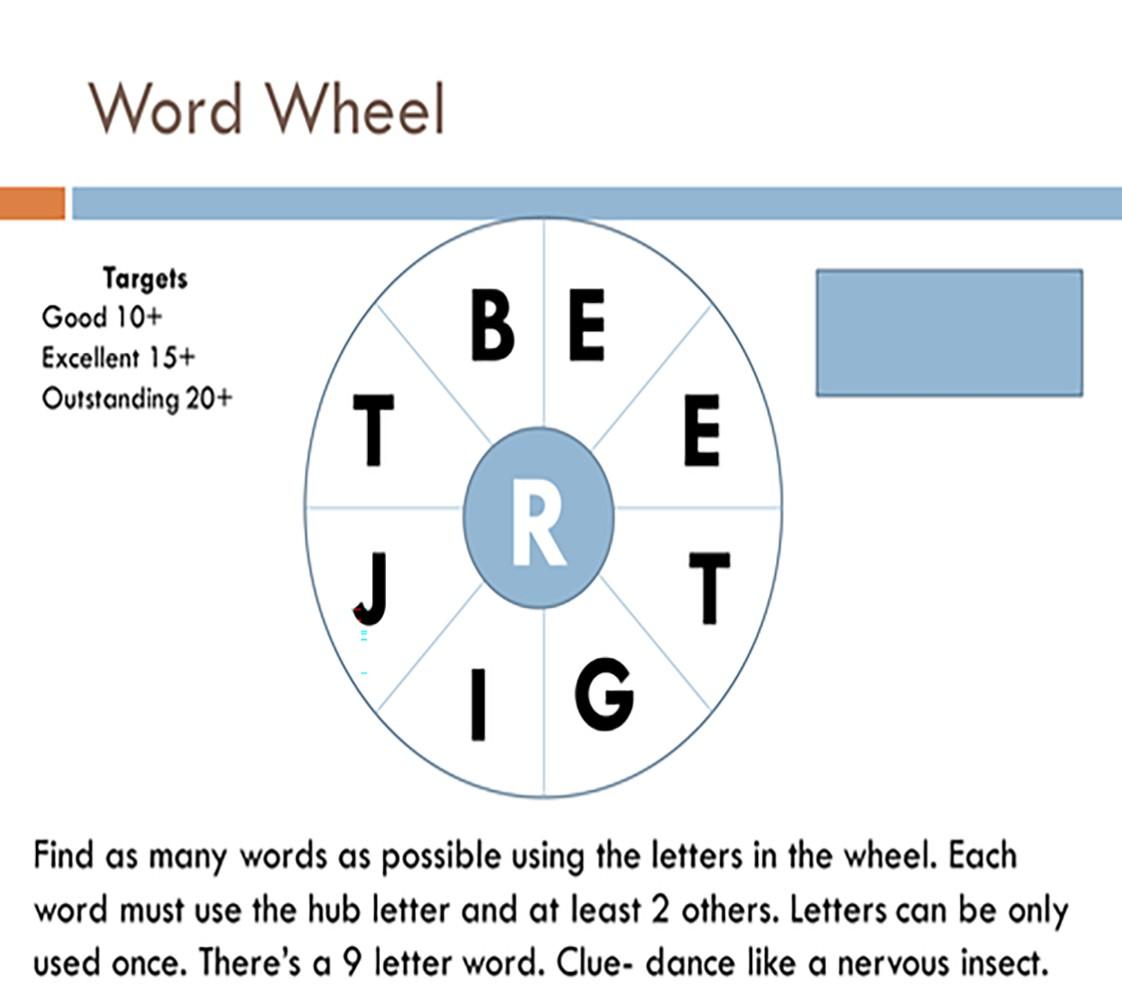 Word Wheel

Targets
Good 10+
Excellent 15+
Outstanding 20+

B
E
E
T
G
I
J
T
R

Find as many words as possible using the letters in the wheel. Each word must use the hub letter and at least 2 others. Letters can be only used once. There's a 9 letter word. Clue- dance like a nervous insect.